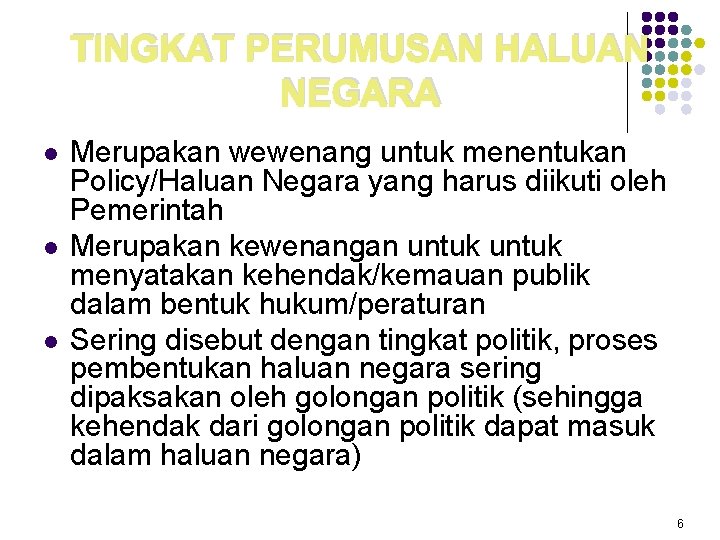 TINGKAT PERUMUSAN HALUAN NEGARA

- Merupakan wewenang untuk menentukan Policy/Haluan Negara yang harus diikuti oleh Pemerintah
- Merupakan kewenangan untuk untuk menyatakan kehendak/kemauan publik dalam bentuk hukum/peraturan
- Sering disebut dengan tingkat politik, proses pembentukan haluan negara sering dipaksakan oleh golongan politik (sehingga kehendak dari golongan politik dapat masuk dalam haluan negara)

6